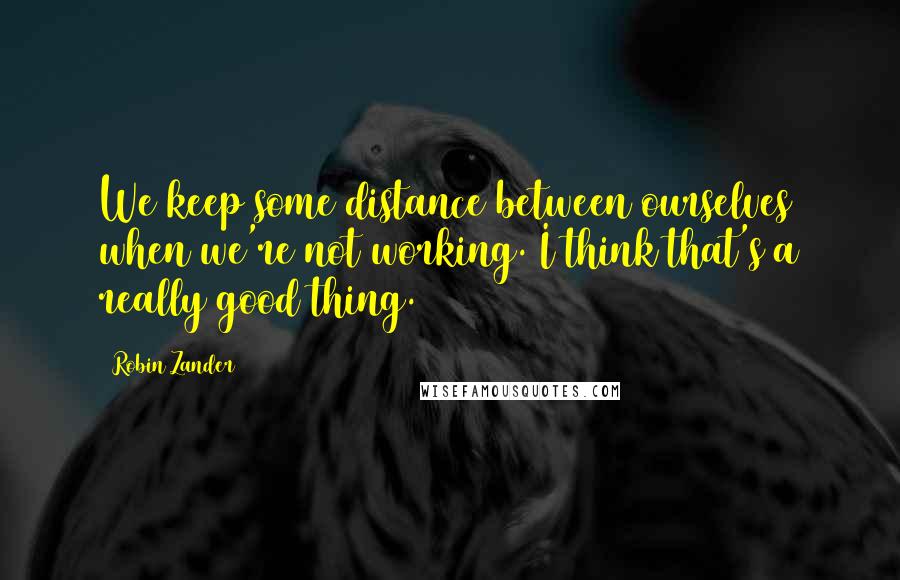 We keep some distance between ourselves when we're not working. I think that's a really good thing.

Robin Zander

WISEFAMOUSQUOTES.COM